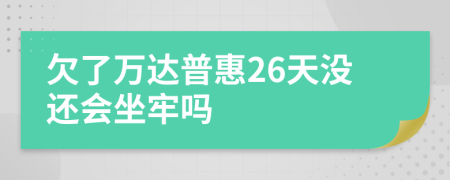 欠了万达普惠26天没还会坐牢吗